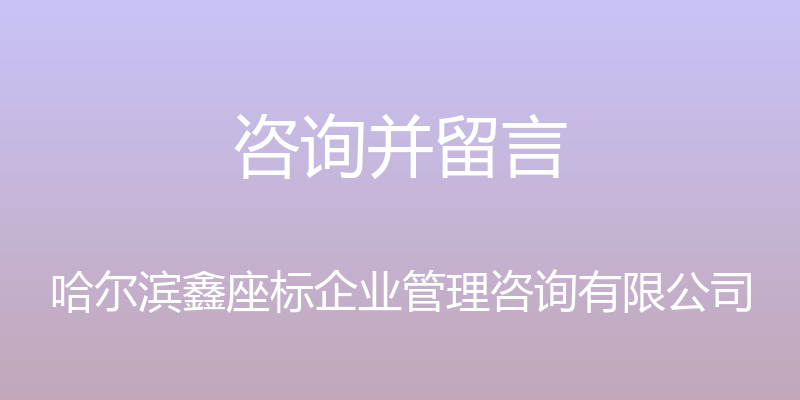 咨询并留言

哈尔滨鑫座标企业管理咨询有限公司